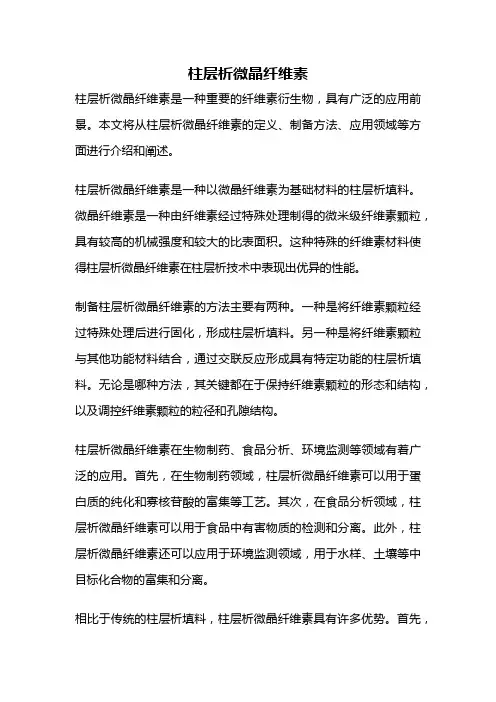 柱层析微晶纤维素

柱层析微晶纤维素是一种重要的纤维素衍生物，具有广泛的应用前景。本文将从柱层析微晶纤维素的定义、制备方法、应用领域等方面进行介绍和阐述。

柱层析微晶纤维素是一种以微晶纤维素为基础材料的柱层析填料。微晶纤维素是一种由纤维素经过特殊处理制得的微米级纤维素颗粒，具有较高的机械强度和较大的比表面积。这种特殊的纤维素材料使得柱层析微晶纤维素在柱层析技术中表现出优异的性能。

制备柱层析微晶纤维素的方法主要有两种。一种是将纤维素颗粒经过特殊处理后进行固化，形成柱层析填料。另一种是将纤维素颗粒与其他功能材料结合，通过交联反应形成具有特定功能的柱层析填料。无论是哪种方法，其关键都在于保持纤维素颗粒的形态和结构，以及调控纤维素颗粒的粒径和孔隙结构。

柱层析微晶纤维素在生物制药、食品分析、环境监测等领域有着广泛的应用。首先，在生物制药领域，柱层析微晶纤维素可以用于蛋白质的纯化和寡核苷酸的富集等工艺。其次，在食品分析领域，柱层析微晶纤维素可以用于食品中有害物质的检测和分离。此外，柱层析微晶纤维素还可以应用于环境监测领域，用于水样、土壤等中目标化合物的富集和分离。

相比于传统的柱层析填料，柱层析微晶纤维素具有许多优势。首先，